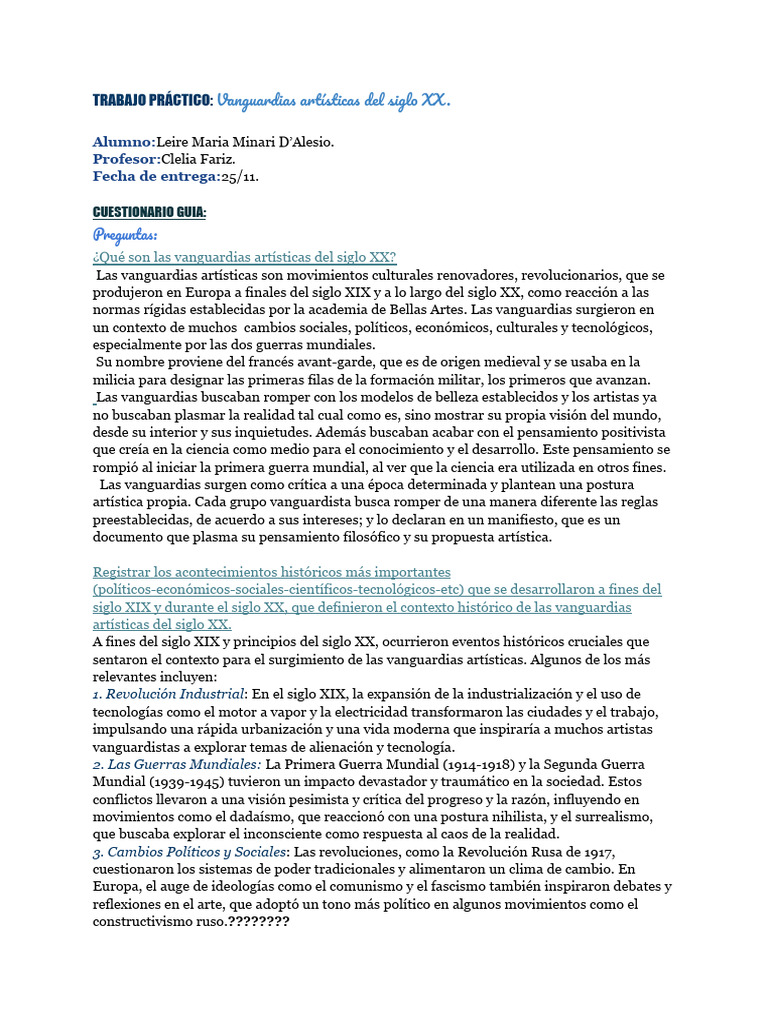 TRABAJO PRÁCTICO: Vanguardias artísticas del siglo XX.

Alumno:Leire Maria Minari D'Alesio.
Profesor:Clelia Fariz.
Fecha de entrega:25/11.

CUESTIONARIO GUIA:
Preguntas:
¿Qué son las vanguardias artísticas del siglo XX?
Las vanguardias artísticas son movimientos culturales renovadores, revolucionarios, que se produjeron en Europa a finales del siglo XIX y a lo largo del siglo XX, como reacción a las normas rígidas establecidas por la academia de Bellas Artes. Las vanguardias surgieron en un contexto de muchos cambios sociales, políticos, económicos, culturales y tecnológicos, especialmente por las dos guerras mundiales.
Su nombre proviene del francés avant-garde, que es de origen medieval y se usaba en la milicia para designar las primeras filas de la formación militar, los primeros que avanzan.
Las vanguardias buscaban romper con los modelos de belleza establecidos y los artistas ya no buscaban plasmar la realidad tal cual como es, sino mostrar su propia visión del mundo, desde su interior y sus inquietudes. Además buscaban acabar con el pensamiento positivista que creía en la ciencia como medio para el conocimiento y el desarrollo. Este pensamiento se rompió al iniciar la primera guerra mundial, al ver que la ciencia era utilizada en otros fines.
Las vanguardias surgen como crítica a una época determinada y plantean una postura artística propia. Cada grupo vanguardista busca romper de una manera diferente las reglas preestablecidas, de acuerdo a sus intereses; y lo declaran en un manifiesto, que es un documento que plasma su pensamiento filosófico y su propuesta artística.

Registrar los acontecimientos históricos más importantes (políticos-económicos-sociales-científicos-tecnológicos-etc) que se desarrollaron a fines del siglo XIX y durante el siglo XX, que definieron el contexto histórico de las vanguardias artísticas del siglo XX.
A fines del siglo XIX y principios del siglo XX, ocurrieron eventos históricos cruciales que sentaron el contexto para el surgimiento de las vanguardias artísticas. Algunos de los más relevantes incluyen:
1. Revolución Industrial: En el siglo XIX, la expansión de la industrialización y el uso de tecnologías como el motor a vapor y la electricidad transformaron las ciudades y el trabajo, impulsando una rápida urbanización y una vida moderna que inspiraría a muchos artistas vanguardistas a explorar temas de alienación y tecnología.
2. Las Guerras Mundiales: La Primera Guerra Mundial (1914-1918) y la Segunda Guerra Mundial (1939-1945) tuvieron un impacto devastador y traumático en la sociedad. Estos conflictos llevaron a una visión pesimista y crítica del progreso y la razón, influyendo en movimientos como el dadaísmo, que reaccionó con una postura nihilista, y el surrealismo, que buscaba explorar el inconsciente como respuesta al caos de la realidad.
3. Cambios Políticos y Sociales: Las revoluciones, como la Revolución Rusa de 1917, cuestionaron los sistemas de poder tradicionales y alimentaron un clima de cambio. En Europa, el auge de ideologías como el comunismo y el fascismo también inspiraron debates y reflexiones en el arte, que adoptó un tono más político en algunos movimientos como el constructivismo ruso.????????